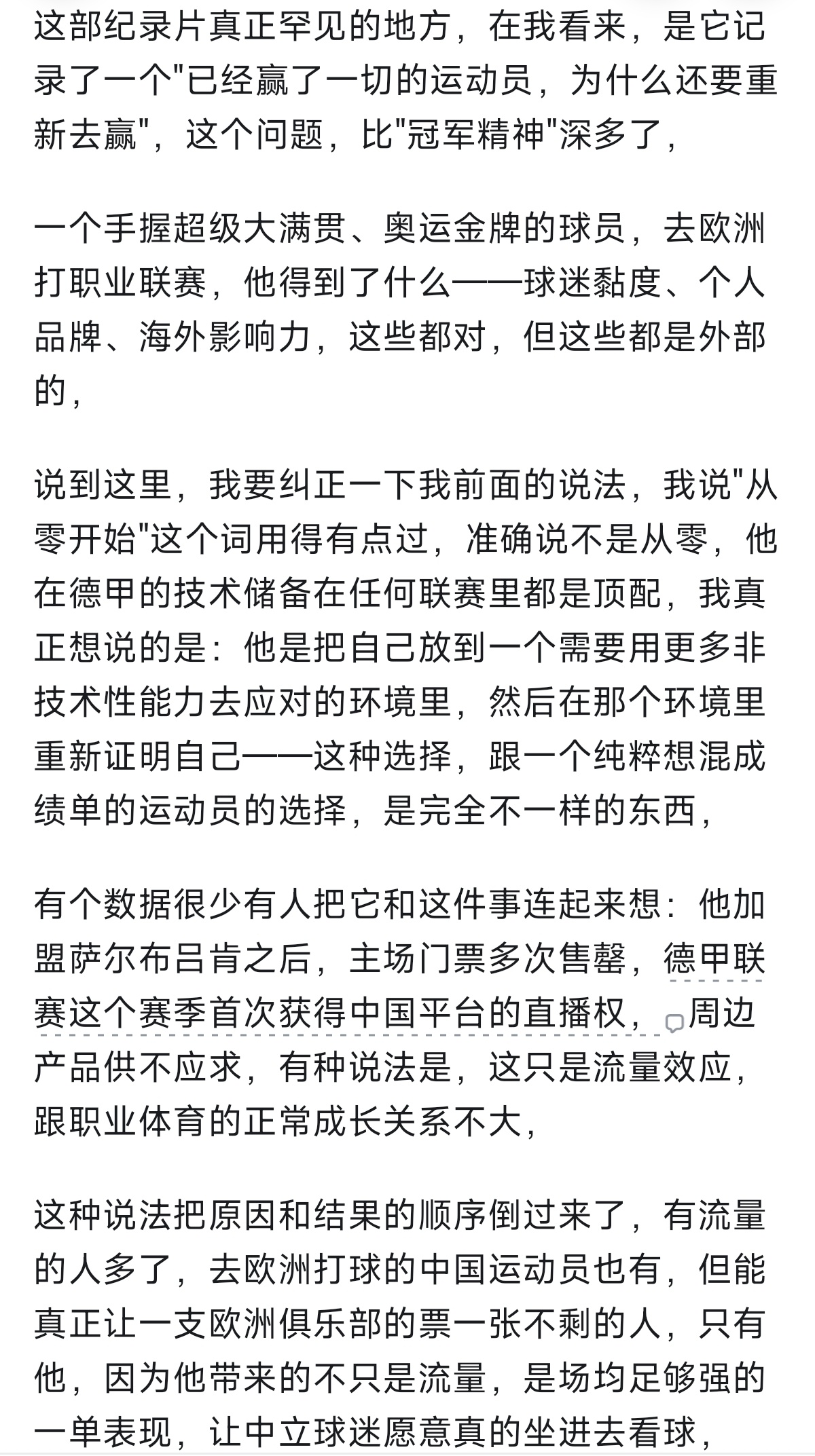 这部纪录片真正罕见的地方，在我看来，是它记录了一个"已经赢了一切的运动员，为什么还要重新去赢"，这个问题，比"冠军精神"深多了，

一个手握超级大满贯、奥运金牌的球员，去欧洲打职业联赛，他得到了什么——球迷黏度、个人品牌、海外影响力，这些都对，但这些都是外部的，

说到这里，我要纠正一下我前面的说法，我说"从零开始"这个词用得有点过，准确说不是从零，他在德甲的技术储备在任何联赛里都是顶配，我真正想说的是：他是把自己放到一个需要用更多非技术性能力去应对的环境里，然后在那个环境里重新证明自己——这种选择，跟一个纯粹想混成绩单的运动员的选择，是完全不一样的东西，

有个数据很少有人把它和这件事连起来想：他加盟萨尔布吕肯之后，主场门票多次售罄，德甲联赛这个赛季首次获得中国平台的直播权，周边产品供不应求，有种说法是，这只是流量效应，跟职业体育的正常成长关系不大，

这种说法把原因和结果的顺序倒过来了，有流量的人多了，去欧洲打球的中国运动员也有，但能真正让一支欧洲俱乐部的票一张不剩的人，只有他，因为他带来的不只是流量，是场均足够强的一单表现，让中立球迷愿意真的坐进去看球，